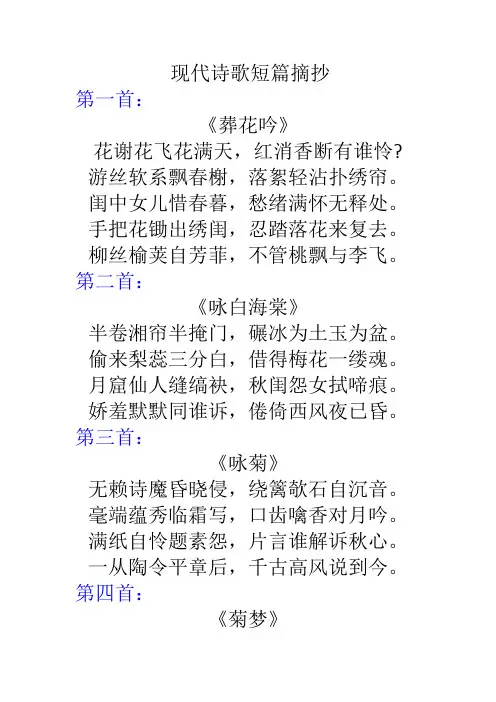 现代诗歌短篇摘抄

第一首：

《葬花吟》

花谢花飞花满天，红消香断有谁怜?
游丝软系飘春榭，落絮轻沾扑绣帘。
闺中女儿惜春暮，愁绪满怀无释处。
手把花锄出绣闺，忍踏落花来复去。
柳丝榆荚自芳菲，不管桃飘与李飞。

第二首：

《咏白海棠》

半卷湘帘半掩门，碾冰为土玉为盆。
偷来梨蕊三分白，借得梅花一缕魂。
月窟仙人缝缟袂，秋闺怨女拭啼痕。
娇羞默默同谁诉，倦倚西风夜已昏。

第三首：

《咏菊》

无赖诗魔昏晓侵，绕篱欹石自沉音。
毫端蕴秀临霜写，口齿噙香对月吟。
满纸自怜题素怨，片言谁解诉秋心。
一从陶令平章后，千古高风说到今。

第四首：

《菊梦》